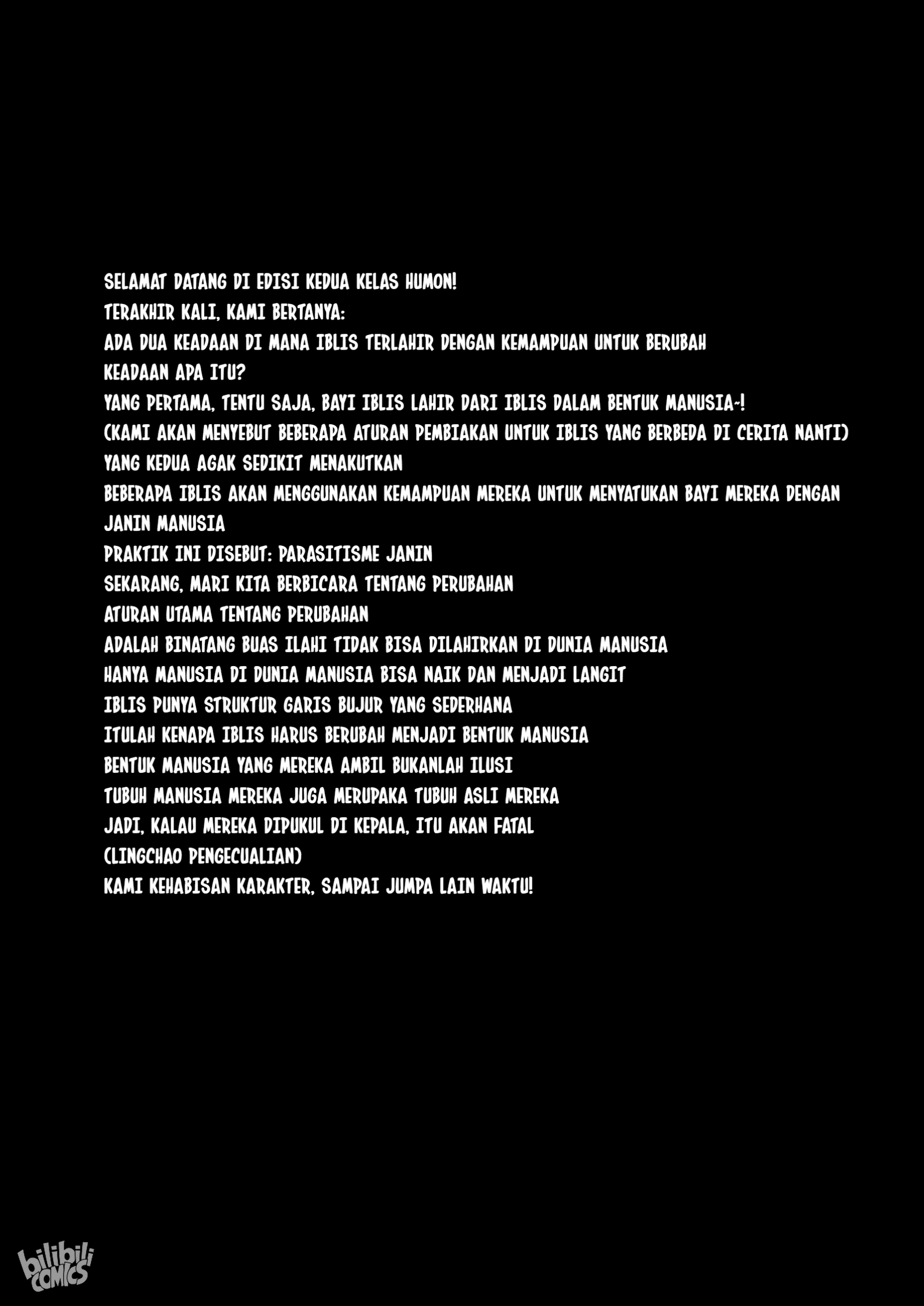 SELAMAT DATANG DI EDISI KEDUA KELAS HUMON!

TERAKHIR KALI, KAMI BERTANYA:

ADA DUA KEADAAN DI MANA IBLIS TERLAHIR DENGAN KEMAMPUAN UNTUK BERUBAH

KEADAAN APA ITU?

YANG PERTAMA, TENTU SAJA, BAYI IBLIS LAHIR DARI IBLIS DALAM BENTUK MANUSIA~!

(KAMI AKAN MENYEBUT BEBERAPA ATURAN PEMBIAKAN UNTUK IBLIS YANG BERBEDA DI CERITA NANTI)

YANG KEDUA AGAK SEDIKIT MENAKUTKAN

BEBERAPA IBLIS AKAN MENGGUNAKAN KEMAMPUAN MEREKA UNTUK MENYATUKAN BAYI MEREKA DENGAN JANIN MANUSIA

PRAKTIK INI DISEBUT: PARASITISME JANIN

SEKARANG, MARI KITA BERBICARA TENTANG PERUBAHAN

ATURAN UTAMA TENTANG PERUBAHAN

ADALAH BINATANG BUAS ILAHI TIDAK BISA DILAHIRKAN DI DUNIA MANUSIA

HANYA MANUSIA DI DUNIA MANUSIA BISA NAIK DAN MENJADI LANGIT

IBLIS PUNYA STRUKTUR GARIS BUJUR YANG SEDERHANA

ITULAH KENAPA IBLIS HARUS BERUBAH MENJADI BENTUK MANUSIA

BENTUK MANUSIA YANG MEREKA AMBIL BUKANLAH ILUSI

TUBUH MANUSIA MEREKA JUGA MERUPAKA TUBUH ASLI MEREKA

JADI, KALAU MEREKA DIPUKUL DI KEPALA, ITU AKAN FATAL

(LINGCHAO PENGECUALIAN)

KAMI KEHABISAN KARAKTER, SAMPAI JUMPA LAIN WAKTU!

bilibili COMICS